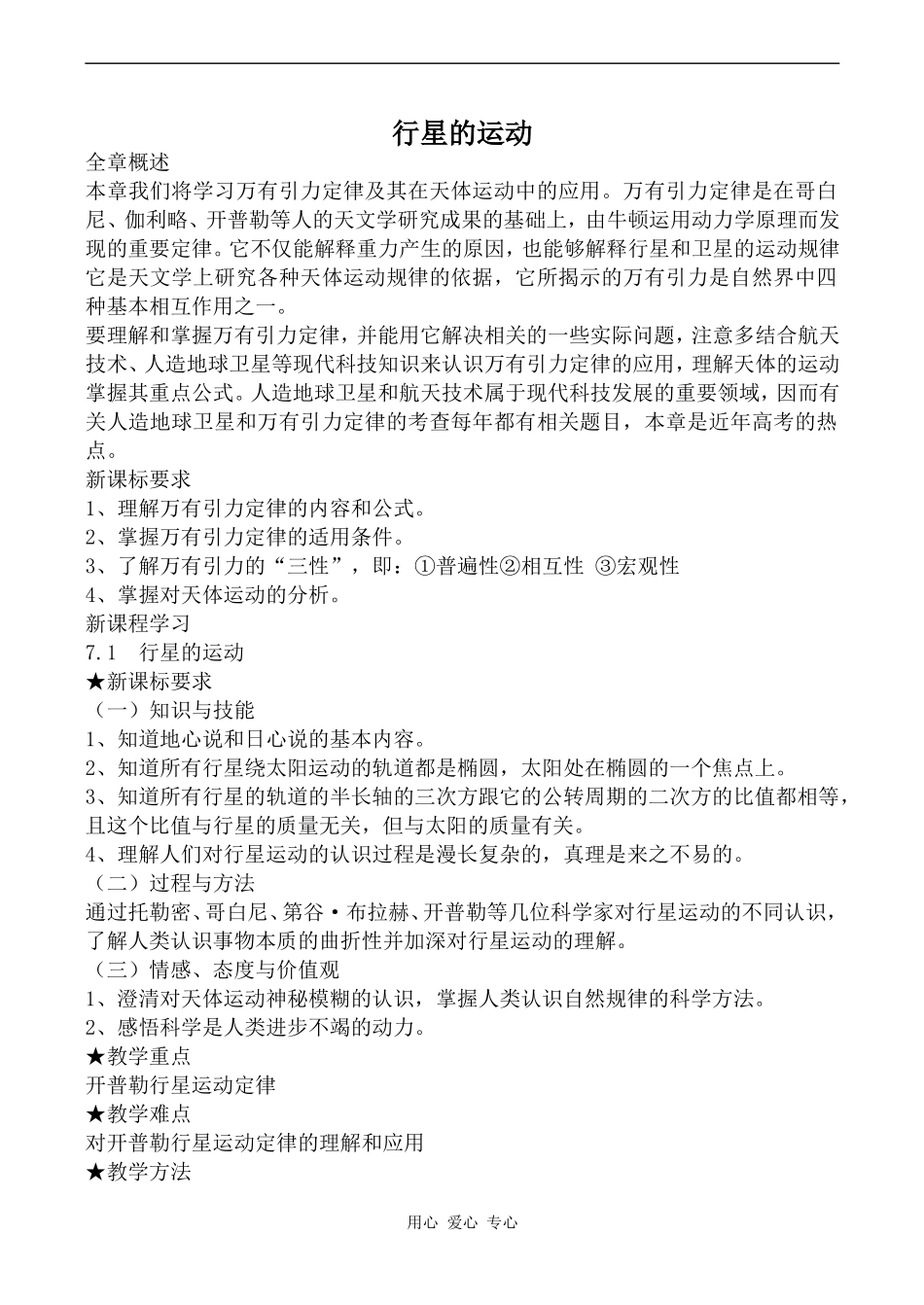 行星的运动

全章概述

本章我们将学习万有引力定律及其在天体运动中的应用。万有引力定律是在哥白尼、伽利略、开普勒等人的天文学研究成果的基础上，由牛顿运用动力学原理而发现的重要定律。它不仅能解释重力产生的原因，也能够解释行星和卫星的运动规律它是天文学上研究各种天体运动规律的依据，它所揭示的万有引力是自然界中四种基本相互作用之一。

要理解和掌握万有引力定律，并能用它解决相关的一些实际问题，注意多结合航天技术、人造地球卫星等现代科技知识来认识万有引力定律的应用，理解天体的运动掌握其重点公式。人造地球卫星和航天技术属于现代科技发展的重要领域，因而有关人造地球卫星和万有引力定律的考查每年都有相关题目，本章是近年高考的热点。

新课标要求

1、理解万有引力定律的内容和公式。

2、掌握万有引力定律的适用条件。

3、了解万有引力的“三性”，即：①普遍性②相互性 ③宏观性

4、掌握对天体运动的分析。

新课程学习

7.1 行星的运动

★新课标要求

（一）知识与技能

1、知道地心说和日心说的基本内容。

2、知道所有行星绕太阳运动的轨道都是椭圆，太阳处在椭圆的一个焦点上。

3、知道所有行星的轨道的半长轴的三次方跟它的公转周期的二次方的比值都相等，且这个比值与行星的质量无关，但与太阳的质量有关。

4、理解人们对行星运动的认识过程是漫长复杂的，真理是来之不易的。

（二）过程与方法

通过托勒密、哥白尼、第谷·布拉赫、开普勒等几位科学家对行星运动的不同认识，了解人类认识事物本质的曲折性并加深对行星运动的理解。

（三）情感、态度与价值观

1、澄清对天体运动神秘模糊的认识，掌握人类认识自然规律的科学方法。

2、感悟科学是人类进步不竭的动力。

★教学重点

开普勒行星运动定律

★教学难点

对开普勒行星运动定律的理解和应用

★教学方法

用心 爱心 专心